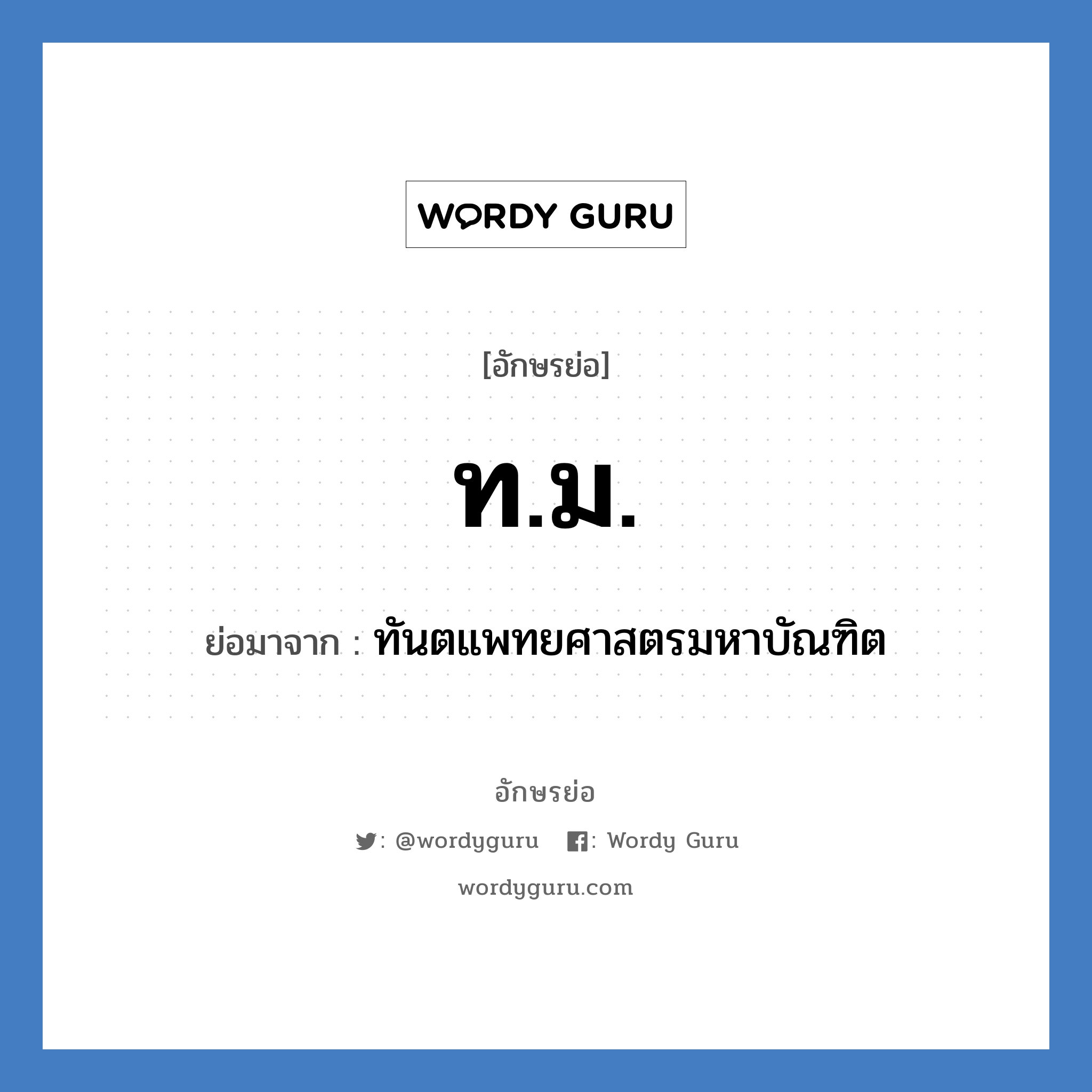 WORDY GURU

[อักษรย่อ]

ท.ม.

ย่อมาจาก : ทันตแพทยศาสตรมหาบัณฑิต

อักษรย่อ

: @wordyguru : Wordy Guru

wordyguru.com